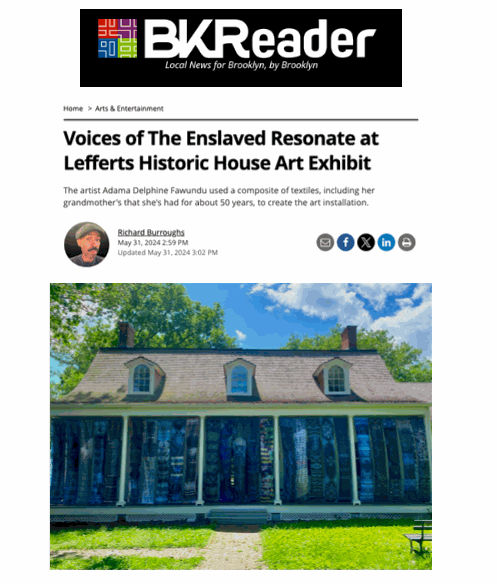 BKReader
Local News for Brooklyn, by Brooklyn

Home > Arts & Entertainment

Voices of The Enslaved Resonate at Lefferts Historic House Art Exhibit

The artist Adama Delphine Fawundu used a composite of textiles, including her grandmother's that she's had for about 50 years, to create the art installation.

Richard Burroughs
May 31, 2024 2:59 PM
Updated May 31, 2024 3:02 PM